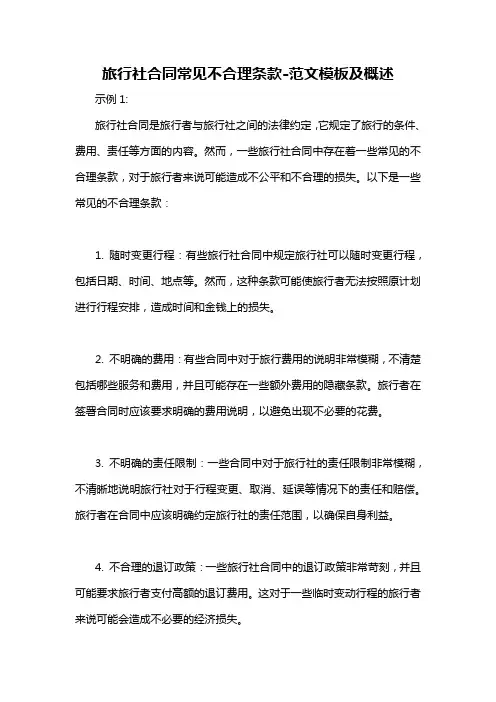 旅行社合同常见不合理条款-范文模板及概述

示例 1:

旅行社合同是旅行者与旅行社之间的法律约定，它规定了旅行的条件、费用、责任等方面的内容。然而，一些旅行社合同中存在着一些常见的不合理条款，对于旅行者来说可能造成不公平和不合理的损失。以下是一些常见的不合理条款：

1. 随时变更行程：有些旅行社合同中规定旅行社可以随时变更行程，包括日期、时间、地点等。然而，这种条款可能使旅行者无法按照原计划进行行程安排，造成时间和金钱上的损失。

2. 不明确的费用：有些合同中对于旅行费用的说明非常模糊，不清楚包括哪些服务和费用，并且可能存在一些额外费用的隐藏条款。旅行者在签署合同时应该要求明确的费用说明，以避免出现不必要的花费。

3. 不明确的责任限制：一些合同中对于旅行社的责任限制非常模糊，不清晰地说明旅行社对于行程变更、取消、延误等情况下的责任和赔偿。旅行者在合同中应该明确约定旅行社的责任范围，以确保自身利益。

4. 不合理的退订政策：一些旅行社合同中的退订政策非常苛刻，并且可能要求旅行者支付高额的退订费用。这对于一些临时变动行程的旅行者来说可能会造成不必要的经济损失。